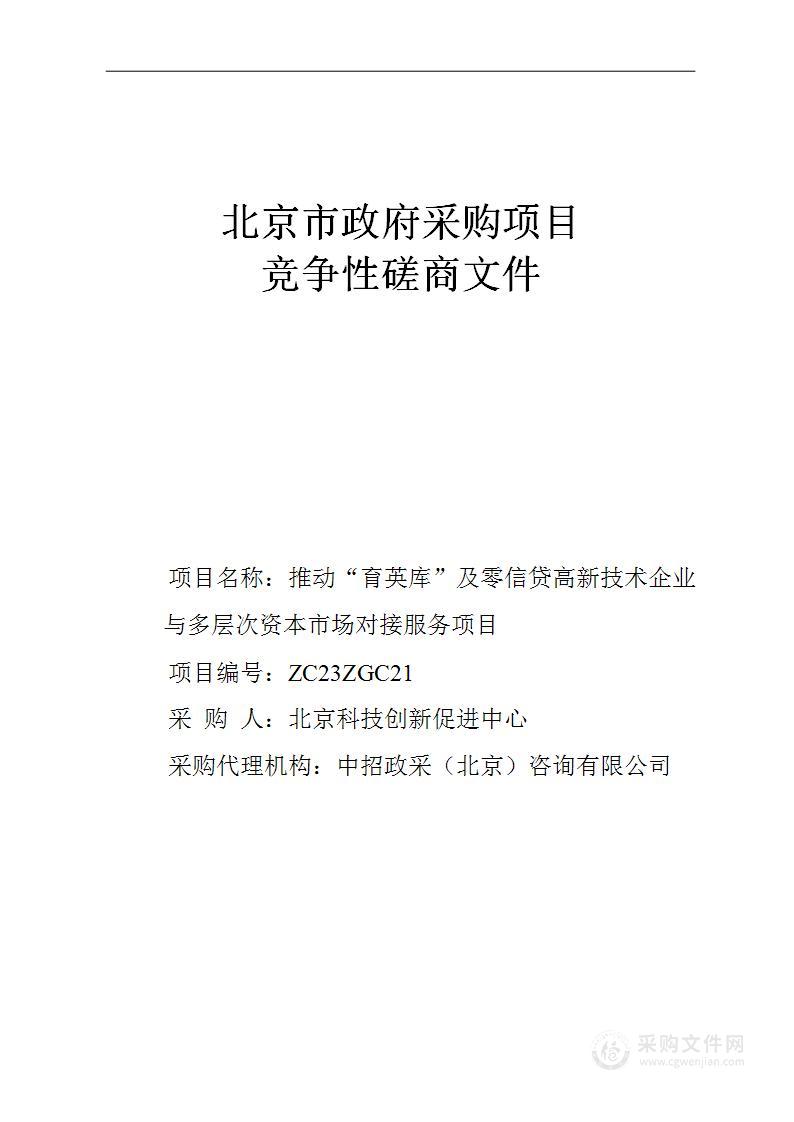 北京市政府采购项目
竞争性磋商文件

项目名称：推动“育英库”及零信贷高新技术企业与多层次资本市场对接服务项目

项目编号：ZC23ZGC21

采 购 人：北京科技创新促进中心

采购代理机构：中招政采（北京）咨询有限公司

采购文件网
www.cgwenjian.com